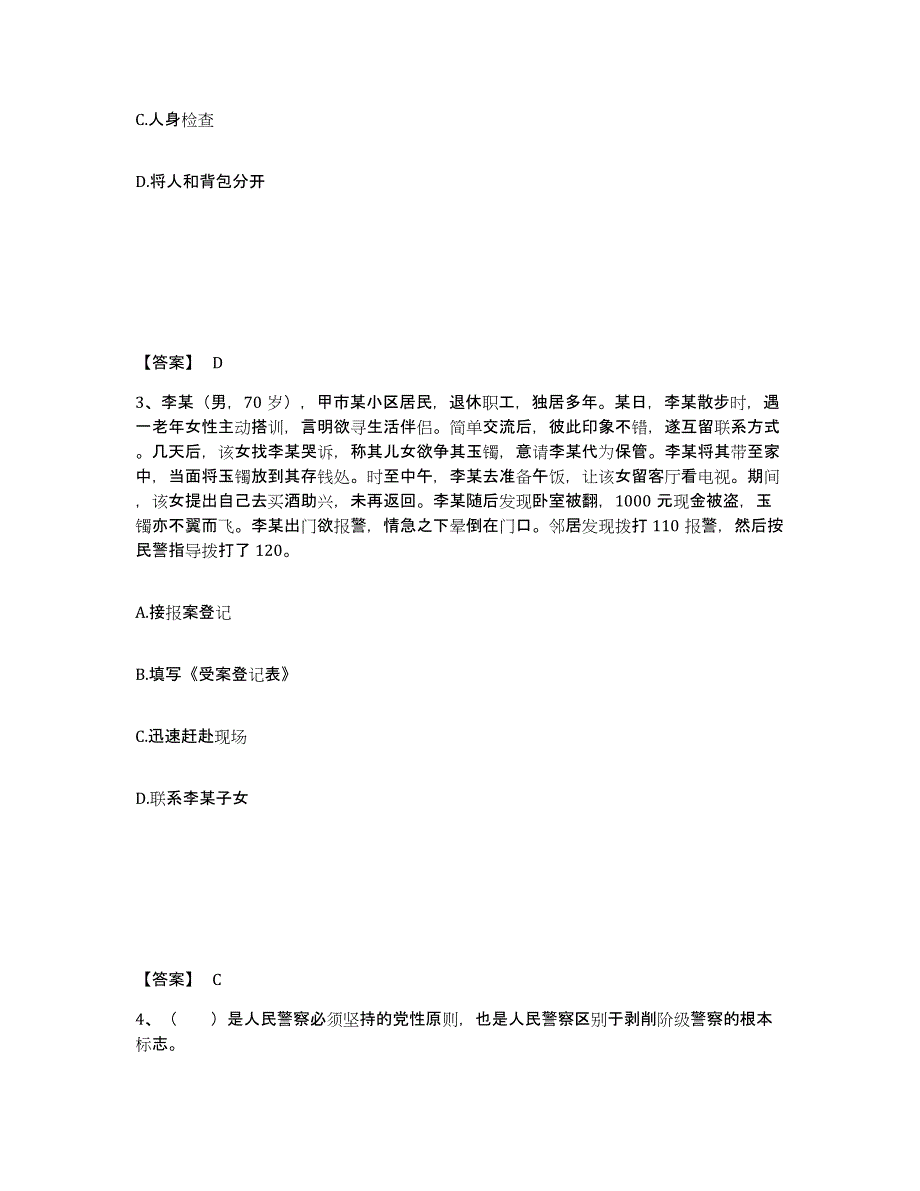 C.人身检查

D.将人和背包分开

【答案】 D

3、李某（男，70 岁），甲市某小区居民，退休职工，独居多年。某日，李某散步时，遇一老年女性主动搭训，言明欲寻生活伴侣。简单交流后，彼此印象不错，遂互留联系方式。几天后，该女找李某哭诉，称其儿女欲争其玉镯，意请李某代为保管。李某将其带至家中，当面将玉镯放到其存钱处。时至中午，李某去准备午饭，让该女留客厅看电视。期间，该女提出自己去买酒助兴，未再返回。李某随后发现卧室被翻，1000 元现金被盗，玉镯亦不翼而飞。李某出门欲报警，情急之下晕倒在门口。邻居发现拨打 110 报警，然后按民警指导拨打了 120。

A.接报案登记

B.填写《受案登记表》

C.迅速赶赴现场

D.联系李某子女

【答案】 C

4、（ ）是人民警察必须坚持的党性原则，也是人民警察区别于剥削阶级警察的根本标志。